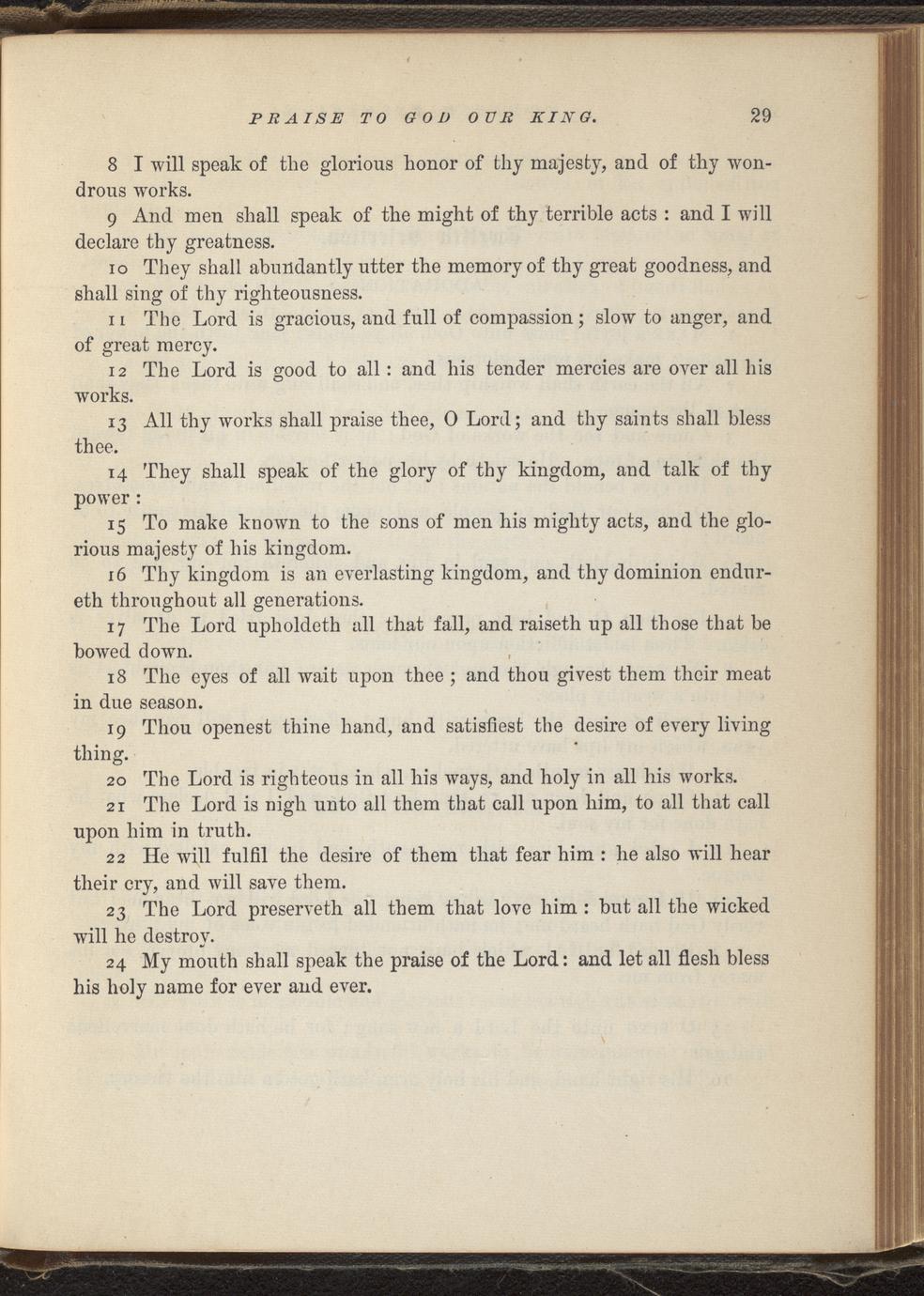 PRAISE TO GOD OUR KING. 29

8 I will speak of the glorious honor of thy majesty, and of thy wondrous works.

9 And men shall speak of the might of thy terrible acts : and I will declare thy greatness.

10 They shall abundantly utter the memory of thy great goodness, and shall sing of thy righteousness.

11 The Lord is gracious, and full of compassion ; slow to anger, and of great mercy.

12 The Lord is good to all : and his tender mercies are over all his works.

13 All thy works shall praise thee, O Lord ; and thy saints shall bless thee.

14 They shall speak of the glory of thy kingdom, and talk of thy power :

15 To make known to the sons of men his mighty acts, and the glorious majesty of his kingdom.

16 Thy kingdom is an everlasting kingdom, and thy dominion endureth throughout all generations.

17 The Lord upholdeth all that fall, and raiseth up all those that be bowed down.

18 The eyes of all wait upon thee ; and thou givest them their meat in due season.

19 Thou openest thine hand, and satisfiest the desire of every living thing.

20 The Lord is righteous in all his ways, and holy in all his works.

21 The Lord is nigh unto all them that call upon him, to all that call upon him in truth.

22 He will fulfil the desire of them that fear him : he also will hear their cry, and will save them.

23 The Lord preserveth all them that love him : but all the wicked will he destroy.

24 My mouth shall speak the praise of the Lord : and let all flesh bless his holy name for ever and ever.